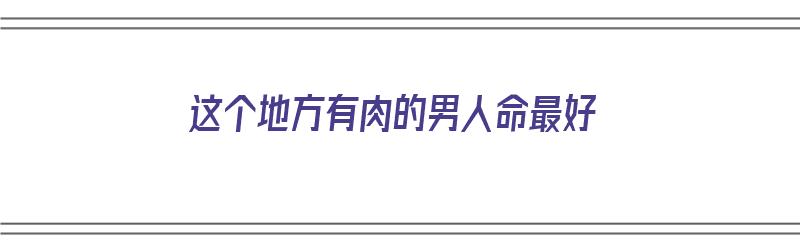 这个地方有肉的男人命最好